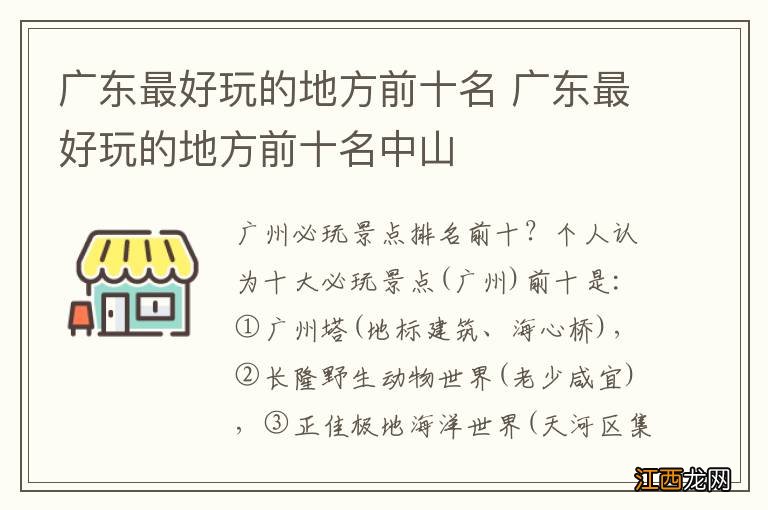 广东最好玩的地方前十名 广东最好玩的地方前十名中山

广州必玩景点排名前十？个人认为十大必玩景点（广州）前十是：①广州塔（地标建筑、海心桥），②长隆野生动物世界（老少咸宜），③正佳极地海洋世界（天河区集

江西龙网